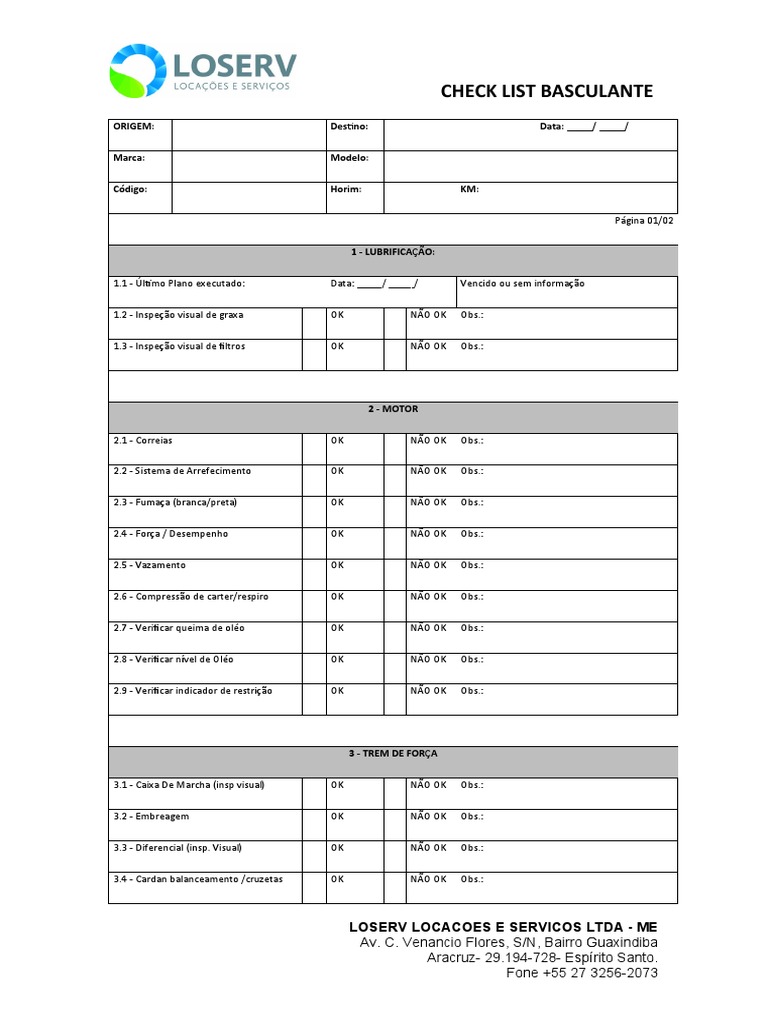 LOSERV
LOCAÇÕES E SERVIÇOS

CHECK LIST BASCULANTE

| ORIGEM: | | Destino: | Data: _____/ _____/ |
|---|---|---|---|
| Marca: | | Modelo: | |
| Código: | | Horim: | KM: |

Página 01/02

1 - LUBRIFICAÇÃO:

| 1.1 - Último Plano executado: | Data: _____/ _____/ | Vencido ou sem informação |
|---|---|---|

| 1.2 - Inspeção visual de graxa | | OK | | NÃO OK | Obs.: |
|---|---|---|---|---|---|
| 1.3 - Inspeção visual de filtros | | OK | | NÃO OK | Obs.: |

2 - MOTOR

| 2.1 - Correias | | OK | | NÃO OK | Obs.: |
|---|---|---|---|---|---|
| 2.2 - Sistema de Arrefecimento | | OK | | NÃO OK | Obs.: |
| 2.3 - Fumaça (branca/preta) | | OK | | NÃO OK | Obs.: |
| 2.4 - Força / Desempenho | | OK | | NÃO OK | Obs.: |
| 2.5 - Vazamento | | OK | | NÃO OK | Obs.: |
| 2.6 - Compressão de carter/respiro | | OK | | NÃO OK | Obs.: |
| 2.7 - Verificar queima de oléo | | OK | | NÃO OK | Obs.: |
| 2.8 - Verificar nível de Oléo | | OK | | NÃO OK | Obs.: |
| 2.9 - Verificar indicador de restrição | | OK | | NÃO OK | Obs.: |

3 - TREM DE FORÇA

| 3.1 - Caixa De Marcha (insp visual) | | OK | | NÃO OK | Obs.: |
|---|---|---|---|---|---|
| 3.2 - Embreagem | | OK | | NÃO OK | Obs.: |
| 3.3 - Diferencial (insp. Visual) | | OK | | NÃO OK | Obs.: |
| 3.4 - Cardan balanceamento /cruzetas | | OK | | NÃO OK | Obs.: |

LOSERV LOCACOES E SERVICOS LTDA - ME
Av. C. Venancio Flores, S/N, Bairro Guaxindiba
Aracruz- 29.194-728- Espírito Santo.
Fone +55 27 3256-2073